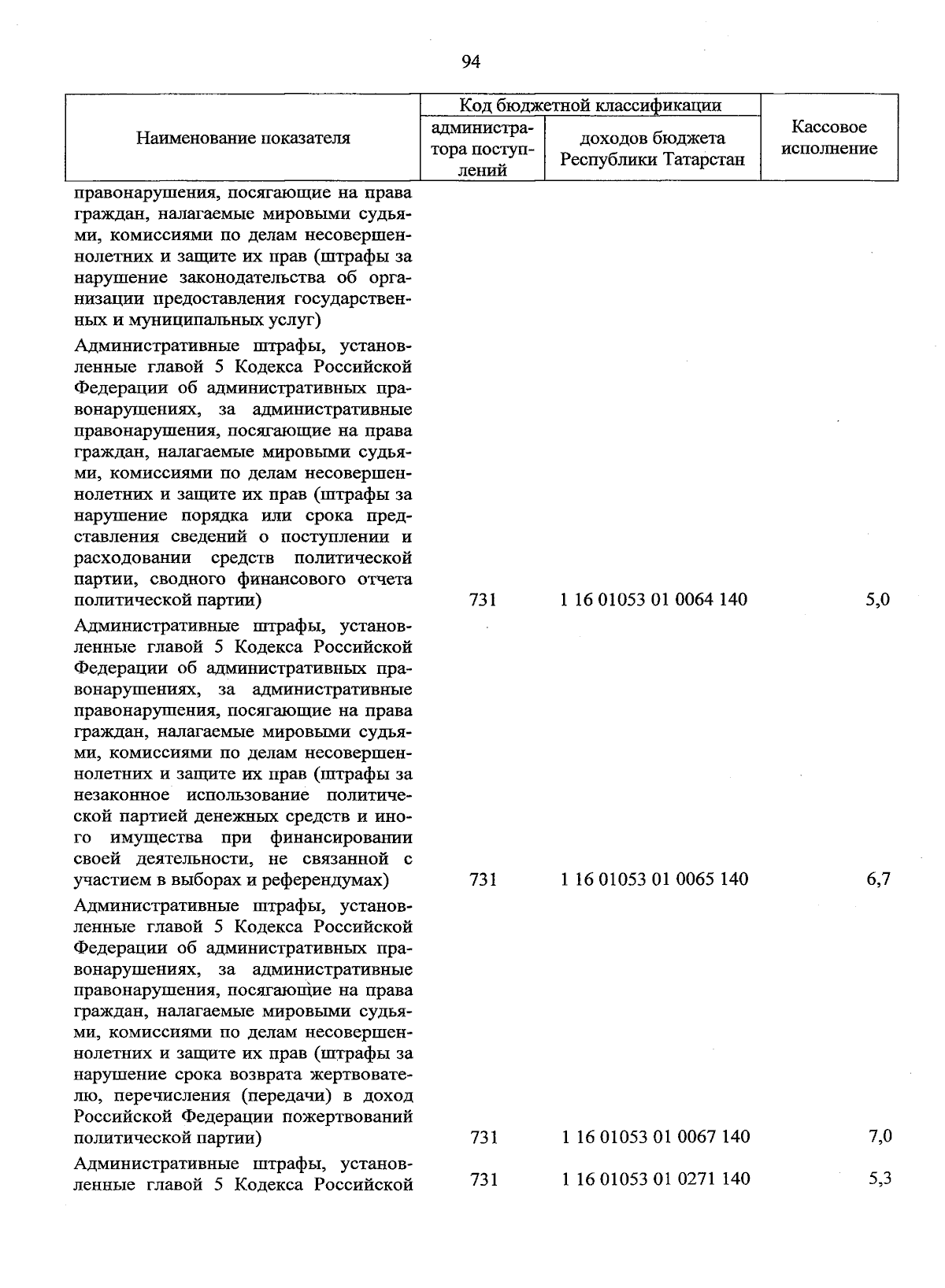 94

| Наименование показателя | Код бюджетной классификации |  | Кассовое исполнение |
|---|---|---|---|
|  | администратора поступлений | доходов бюджета Республики Татарстан |  |
| правонарушения, посягающие на права граждан, налагаемые мировыми судьями, комиссиями по делам несовершеннолетних и защите их прав (штрафы за нарушение законодательства об организации предоставления государственных и муниципальных услуг) |  |  |  |
| Административные штрафы, установленные главой 5 Кодекса Российской Федерации об административных правонарушениях, за административные правонарушения, посягающие на права граждан, налагаемые мировыми судьями, комиссиями по делам несовершеннолетних и защите их прав (штрафы за нарушение порядка или срока представления сведений о поступлении и расходовании средств политической партии, сводного финансового отчета политической партии) | 731 | 1 16 01053 01 0064 140 | 5,0 |
| Административные штрафы, установленные главой 5 Кодекса Российской Федерации об административных правонарушениях, за административные правонарушения, посягающие на права граждан, налагаемые мировыми судьями, комиссиями по делам несовершеннолетних и защите их прав (штрафы за незаконное использование политической партией денежных средств и иного имущества при финансировании своей деятельности, не связанной с участием в выборах и референдумах) | 731 | 1 16 01053 01 0065 140 | 6,7 |
| Административные штрафы, установленные главой 5 Кодекса Российской Федерации об административных правонарушениях, за административные правонарушения, посягающие на права граждан, налагаемые мировыми судьями, комиссиями по делам несовершеннолетних и защите их прав (штрафы за нарушение срока возврата жертвователю, перечисления (передачи) в доход Российской Федерации пожертвований политической партии) | 731 | 1 16 01053 01 0067 140 | 7,0 |
| Административные штрафы, установленные главой 5 Кодекса Российской | 731 | 1 16 01053 01 0271 140 | 5,3 |